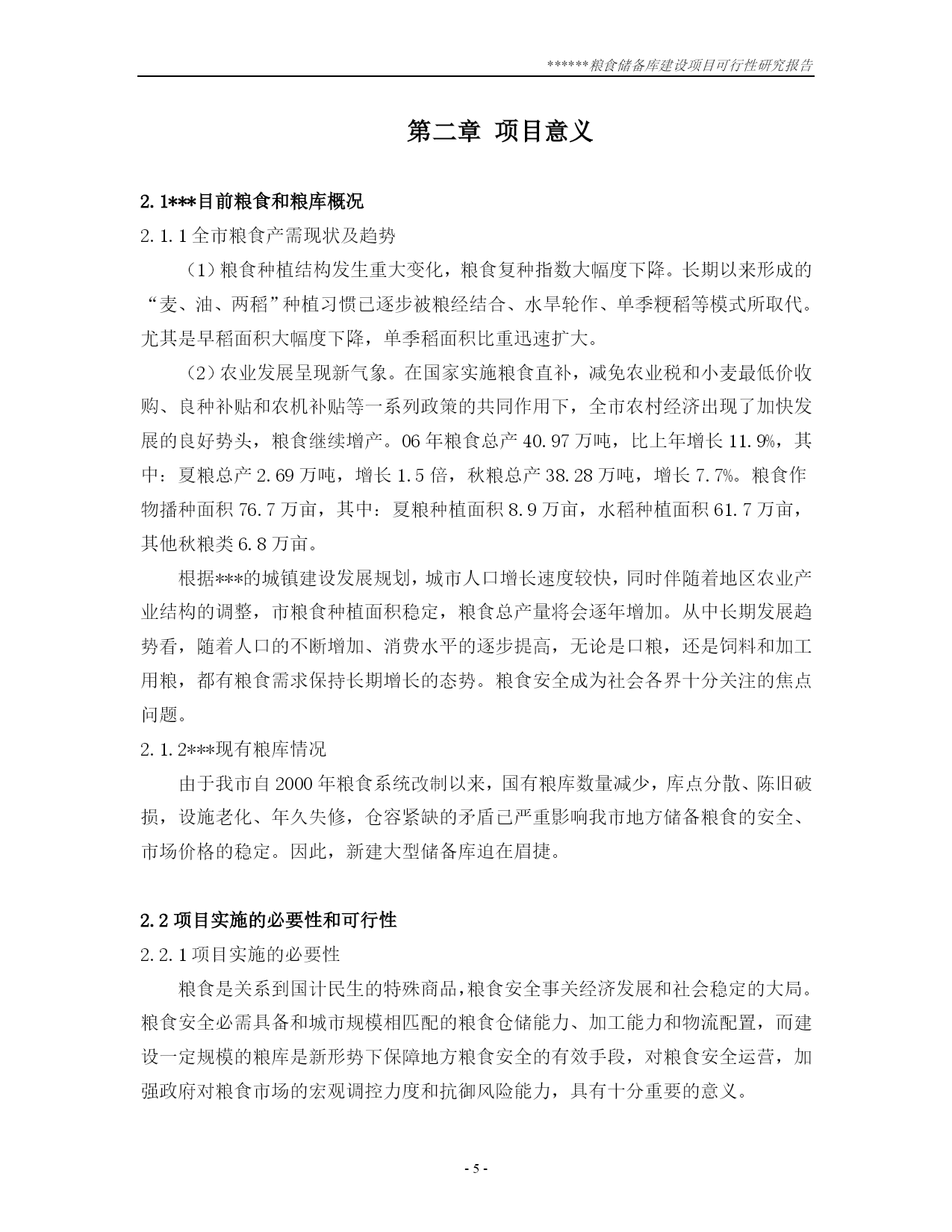 ******粮食储备库建设项目可行性研究报告

第二章 项目意义

2.1***目前粮食和粮库概况

2.1.1 全市粮食产需现状及趋势

（1）粮食种植结构发生重大变化，粮食复种指数大幅度下降。长期以来形成的“麦、油、两稻”种植习惯已逐步被粮经结合、水旱轮作、单季粳稻等模式所取代。尤其是早稻面积大幅度下降，单季稻面积比重迅速扩大。

（2）农业发展呈现新气象。在国家实施粮食直补，减免农业税和小麦最低价收购、良种补贴和农机补贴等一系列政策的共同作用下，全市农村经济出现了加快发展的良好势头，粮食继续增产。06 年粮食总产 40.97 万吨，比上年增长 11.9%，其中：夏粮总产 2.69 万吨，增长 1.5 倍，秋粮总产 38.28 万吨，增长 7.7%。粮食作物播种面积 76.7 万亩，其中：夏粮种植面积 8.9 万亩，水稻种植面积 61.7 万亩，其他秋粮类 6.8 万亩。

根据***的城镇建设发展规划，城市人口增长速度较快，同时伴随着地区农业产业结构的调整，市粮食种植面积稳定，粮食总产量将会逐年增加。从中长期发展趋势看，随着人口的不断增加、消费水平的逐步提高，无论是口粮，还是饲料和加工用粮，都有粮食需求保持长期增长的态势。粮食安全成为社会各界十分关注的焦点问题。

2.1.2***现有粮库情况

由于我市自 2000 年粮食系统改制以来，国有粮库数量减少，库点分散、陈旧破损，设施老化、年久失修，仓容紧缺的矛盾已严重影响我市地方储备粮食的安全、市场价格的稳定。因此，新建大型储备库迫在眉捷。

2.2 项目实施的必要性和可行性

2.2.1 项目实施的必要性

粮食是关系到国计民生的特殊商品，粮食安全事关经济发展和社会稳定的大局。粮食安全必需具备和城市规模相匹配的粮食仓储能力、加工能力和物流配置，而建设一定规模的粮库是新形势下保障地方粮食安全的有效手段，对粮食安全运营，加强政府对粮食市场的宏观调控力度和抗御风险能力，具有十分重要的意义。

- 5 -